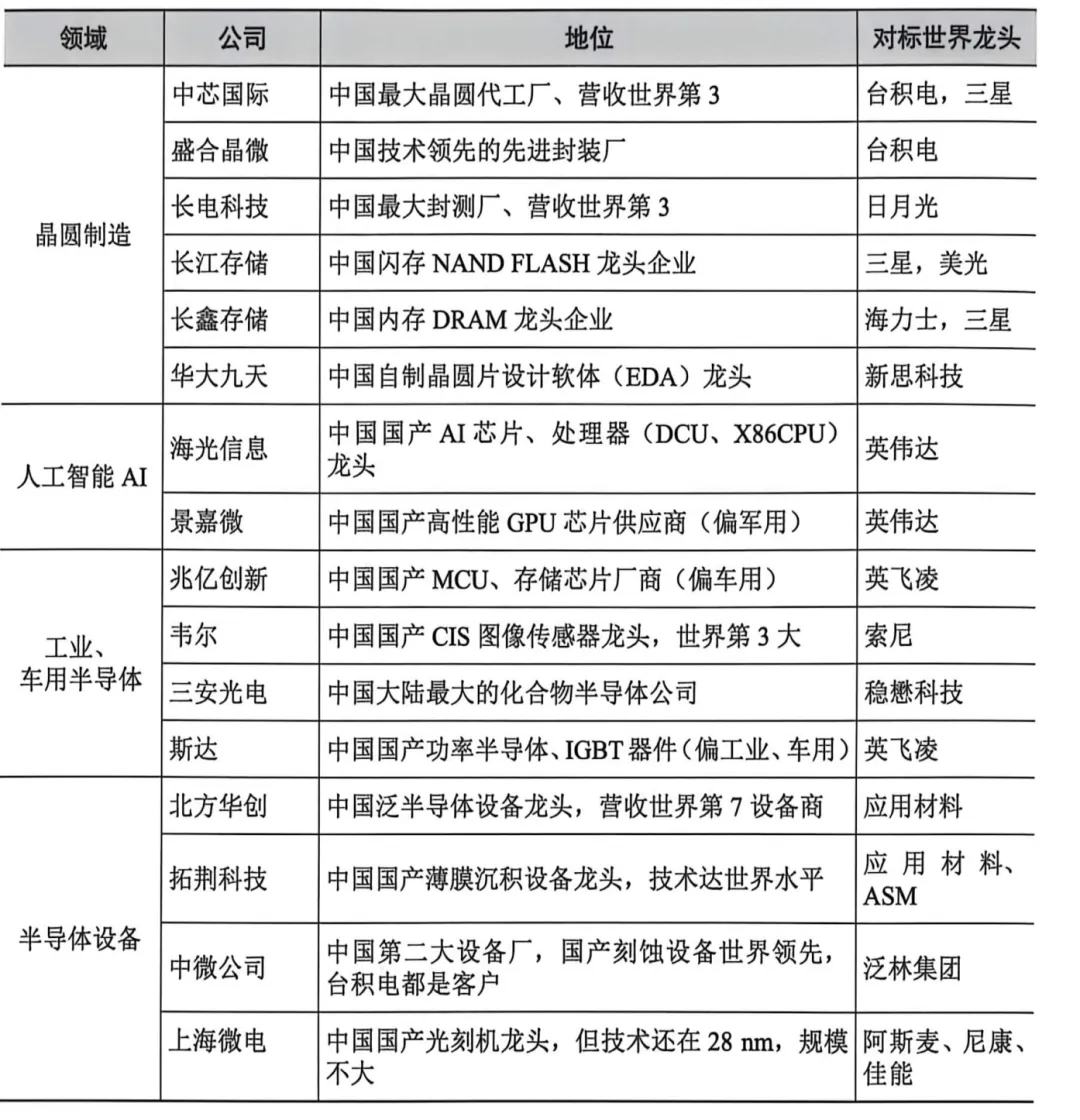 | 领域 | 公司 | 地位 | 对标世界龙头 |
|---|---|---|---|
| 晶圆制造 | 中芯国际 | 中国最大晶圆代工厂、营收世界第3 | 台积电，三星 |
| | 盛合晶微 | 中国技术领先的先进封装厂 | 台积电 |
| | 长电科技 | 中国最大封测厂、营收世界第3 | 日月光 |
| | 长江存储 | 中国闪存NAND FLASH龙头企业 | 三星，美光 |
| | 长鑫存储 | 中国内存DRAM龙头企业 | 海力士，三星 |
| | 华大九天 | 中国自制晶圆片设计软体（EDA）龙头 | 新思科技 |
| 人工智能AI | 海光信息 | 中国国产AI芯片、处理器（DCU、X86CPU）龙头 | 英伟达 |
| | 景嘉微 | 中国国产高性能GPU芯片供应商（偏军用） | 英伟达 |
| 工业、车用半导体 | 兆亿创新 | 中国国产MCU、存储芯片厂商（偏车用） | 英飞凌 |
| | 韦尔 | 中国国产CIS图像传感器龙头，世界第3大 | 索尼 |
| | 三安光电 | 中国大陆最大的化合物半导体公司 | 稳懋科技 |
| | 斯达 | 中国国产功率半导体、IGBT器件（偏工业、车用） | 英飞凌 |
| 半导体设备 | 北方华创 | 中国泛半导体设备龙头，营收世界第7设备商 | 应用材料 |
| | 拓荆科技 | 中国国产薄膜沉积设备龙头，技术达世界水平 | 应用材料、ASM |
| | 中微公司 | 中国第二大设备厂，国产刻蚀设备世界领先，台积电都是客户 | 泛林集团 |
| | 上海微电 | 中国国产光刻机龙头，但技术还在28 nm，规模不大 | 阿斯麦、尼康、佳能 |